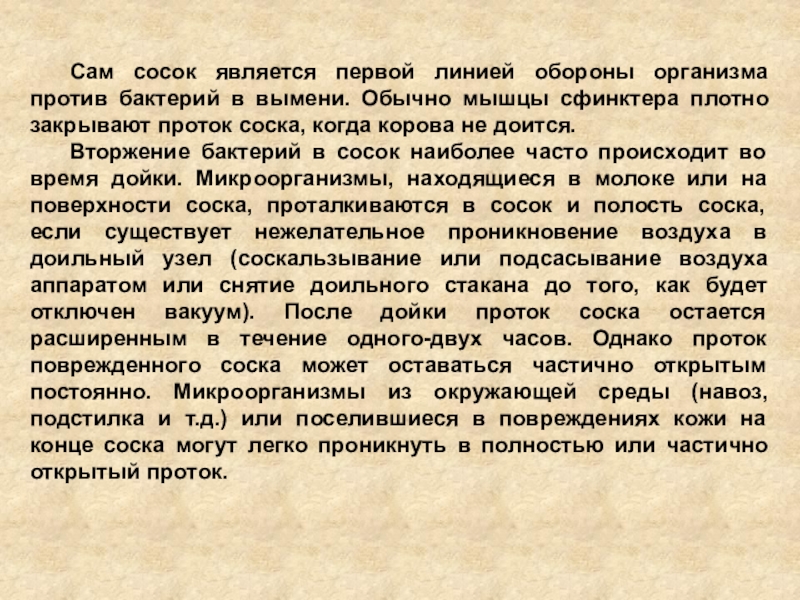 Сам сосок является первой линией обороны организма против бактерий в вымени. Обычно мышцы сфинктера плотно закрывают проток соска, когда корова не доится.

Вторжение бактерий в сосок наиболее часто происходит во время дойки. Микроорганизмы, находящиеся в молоке или на поверхности соска, проталкиваются в сосок и полость соска, если существует нежелательное проникновение воздуха в доильный узел (соскальзывание или подсасывание воздуха аппаратом или снятие доильного стакана до того, как будет отключен вакуум). После дойки проток соска остается расширенным в течение одного-двух часов. Однако проток поврежденного соска может оставаться частично открытым постоянно. Микроорганизмы из окружающей среды (навоз, подстилка и т.д.) или поселившиеся в повреждениях кожи на конце соска могут легко проникнуть в полностью или частично открытый проток.